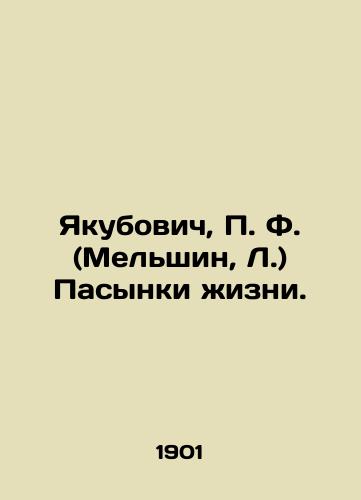 Якубович, П. Ф. (Мельшин, Л.) Пасынки жизни.

1901